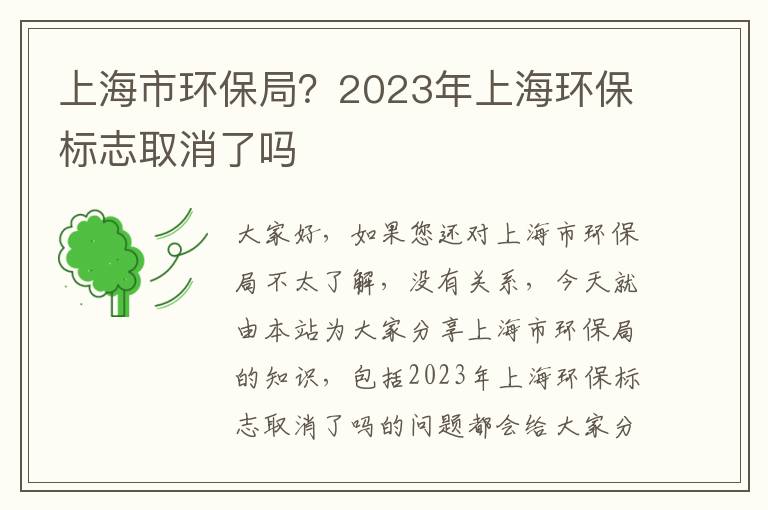 上海市环保局？2023年上海环保标志取消了吗

大家好，如果您还对上海市环保局不太了解，没有关系，今天就由本站为大家分享上海市环保局的知识，包括2023年上海环保标志取消了吗的问题都会给大家分